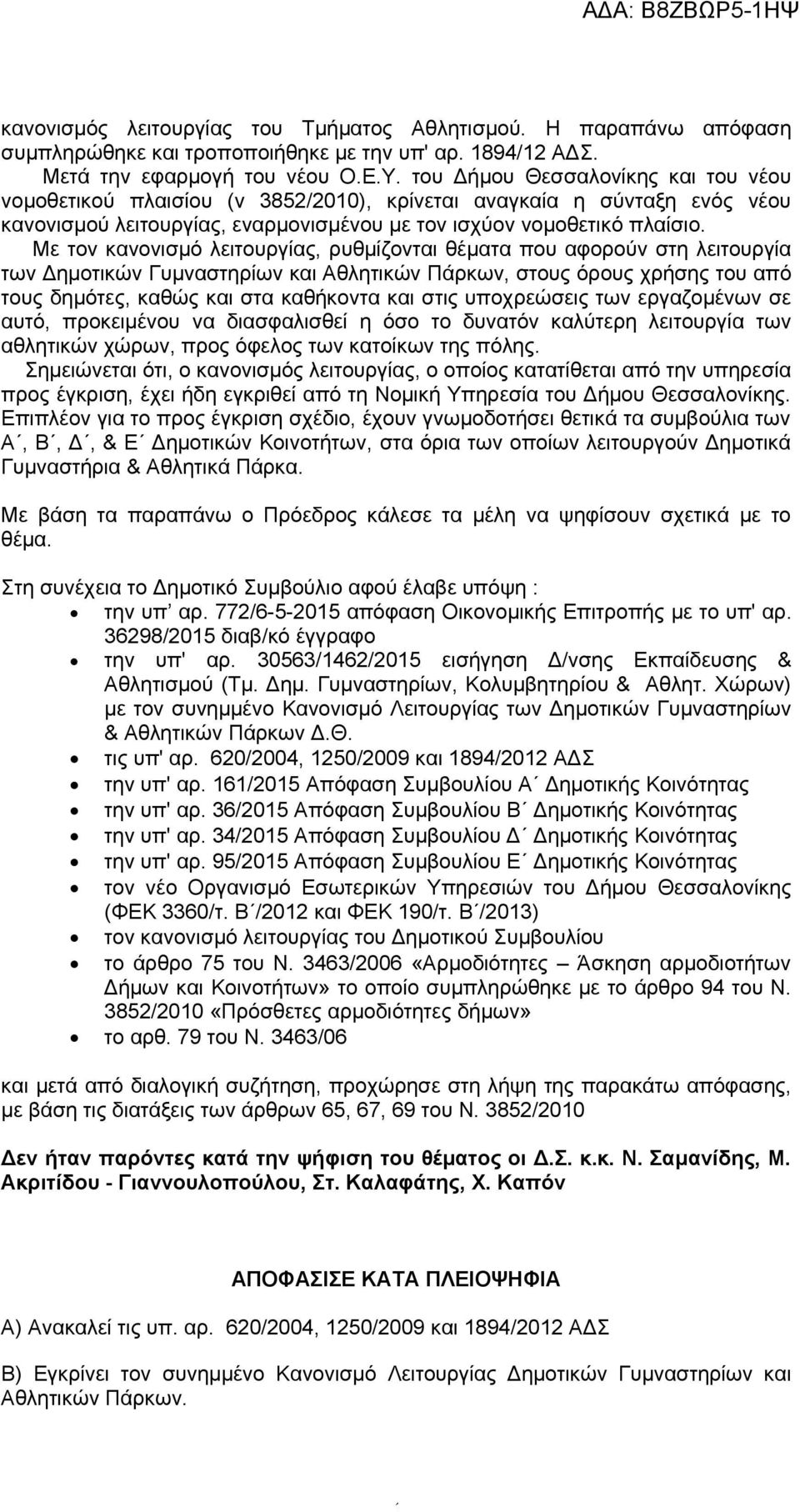 ΑΔΑ: Β8ΖΒΩΡ5-1ΗΨ

κανονισμός λειτουργίας του Τμήματος Αθλητισμού. Η παραπάνω απόφαση συμπληρώθηκε και τροποποιήθηκε με την υπ' αρ. 1894/12 ΑΔΣ.
Μετά την εφαρμογή του νέου Ο.Ε.Υ. του Δήμου Θεσσαλονίκης και του νέου νομοθετικού πλαισίου (ν 3852/2010), κρίνεται αναγκαία η σύνταξη ενός νέου κανονισμού λειτουργίας, εναρμονισμένου με τον ισχύον νομοθετικό πλαίσιο.
Με τον κανονισμό λειτουργίας, ρυθμίζονται θέματα που αφορούν στη λειτουργία των Δημοτικών Γυμναστηρίων και Αθλητικών Πάρκων, στους όρους χρήσης του από τους δημότες, καθώς και στα καθήκοντα και στις υποχρεώσεις των εργαζομένων σε αυτό, προκειμένου να διασφαλισθεί η όσο το δυνατόν καλύτερη λειτουργία των αθλητικών χώρων, προς όφελος των κατοίκων της πόλης.
Σημειώνεται ότι, ο κανονισμός λειτουργίας, ο οποίος κατατίθεται από την υπηρεσία προς έγκριση, έχει ήδη εγκριθεί από τη Νομική Υπηρεσία του Δήμου Θεσσαλονίκης. Επιπλέον για το προς έγκριση σχέδιο, έχουν γνωμοδοτήσει θετικά τα συμβούλια των Α΄, Β΄, Δ΄, & Ε΄ Δημοτικών Κοινοτήτων, στα όρια των οποίων λειτουργούν Δημοτικά Γυμναστήρια & Αθλητικά Πάρκα.

Με βάση τα παραπάνω ο Πρόεδρος κάλεσε τα μέλη να ψηφίσουν σχετικά με το θέμα.

Στη συνέχεια το Δημοτικό Συμβούλιο αφού έλαβε υπόψη :
• την υπ’ αρ. 772/6-5-2015 απόφαση Οικονομικής Επιτροπής με το υπ' αρ. 36298/2015 διαβ/κό έγγραφο
• την υπ' αρ. 30563/1462/2015 εισήγηση Δ/νσης Εκπαίδευσης & Αθλητισμού (Τμ. Δημ. Γυμναστηρίων, Κολυμβητηρίου & Αθλητ. Χώρων) με τον συνημμένο Κανονισμό Λειτουργίας των Δημοτικών Γυμναστηρίων & Αθλητικών Πάρκων Δ.Θ.
• τις υπ' αρ. 620/2004, 1250/2009 και 1894/2012 ΑΔΣ
• την υπ' αρ. 161/2015 Απόφαση Συμβουλίου Α΄ Δημοτικής Κοινότητας
• την υπ' αρ. 36/2015 Απόφαση Συμβουλίου Β΄ Δημοτικής Κοινότητας
• την υπ' αρ. 34/2015 Απόφαση Συμβουλίου Δ΄ Δημοτικής Κοινότητας
• την υπ' αρ. 95/2015 Απόφαση Συμβουλίου Ε΄ Δημοτικής Κοινότητας
• τον νέο Οργανισμό Εσωτερικών Υπηρεσιών του Δήμου Θεσσαλονίκης (ΦΕΚ 3360/τ. Β΄/2012 και ΦΕΚ 190/τ. Β΄/2013)
• τον κανονισμό λειτουργίας του Δημοτικού Συμβουλίου
• το άρθρο 75 του Ν. 3463/2006 «Αρμοδιότητες – Άσκηση αρμοδιοτήτων Δήμων και Κοινοτήτων» το οποίο συμπληρώθηκε με το άρθρο 94 του Ν. 3852/2010 «Πρόσθετες αρμοδιότητες δήμων»
• το αρθ. 79 του Ν. 3463/06

και μετά από διαλογική συζήτηση, προχώρησε στη λήψη της παρακάτω απόφασης, με βάση τις διατάξεις των άρθρων 65, 67, 69 του Ν. 3852/2010

Δεν ήταν παρόντες κατά την ψήφιση του θέματος οι Δ.Σ. κ.κ. Ν. Σαμανίδης, Μ. Ακριτίδου - Γιαννουλοπούλου, Στ. Καλαφάτης, Χ. Καπόν

ΑΠΟΦΑΣΙΣΕ ΚΑΤΑ ΠΛΕΙΟΨΗΦΙΑ

Α) Ανακαλεί τις υπ. αρ. 620/2004, 1250/2009 και 1894/2012 ΑΔΣ

Β) Εγκρίνει τον συνημμένο Κανονισμό Λειτουργίας Δημοτικών Γυμναστηρίων και Αθλητικών Πάρκων.